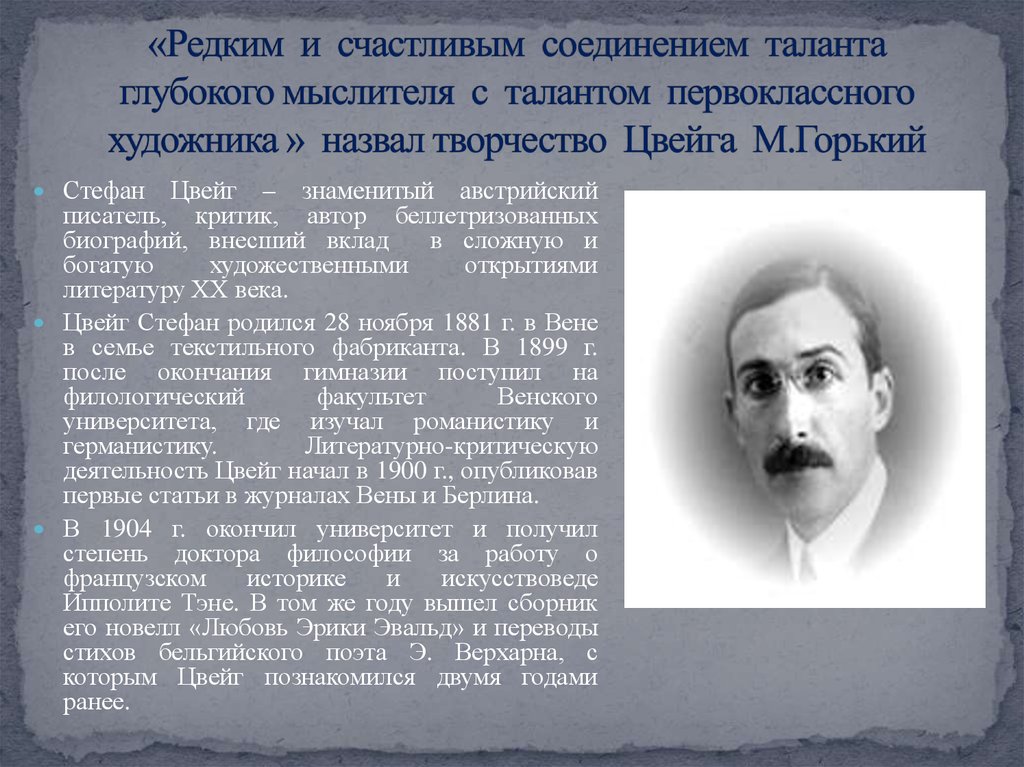 «Редким и счастливым соединением таланта глубокого мыслителя с талантом первоклассного художника » назвал творчество Цвейга М.Горький

Стефан Цвейг – знаменитый австрийский писатель, критик, автор беллетризованных биографий, внесший вклад в сложную и богатую художественными открытиями литературу XX века.

Цвейг Стефан родился 28 ноября 1881 г. в Вене в семье текстильного фабриканта. В 1899 г. после окончания гимназии поступил на филологический факультет Венского университета, где изучал романистику и германистику. Литературно-критическую деятельность Цвейг начал в 1900 г., опубликовав первые статьи в журналах Вены и Берлина.

В 1904 г. окончил университет и получил степень доктора философии за работу о французском историке и искусствоведе Ипполите Тэне. В том же году вышел сборник его новелл «Любовь Эрики Эвальд» и переводы стихов бельгийского поэта Э. Верхарна, с которым Цвейг познакомился двумя годами ранее.